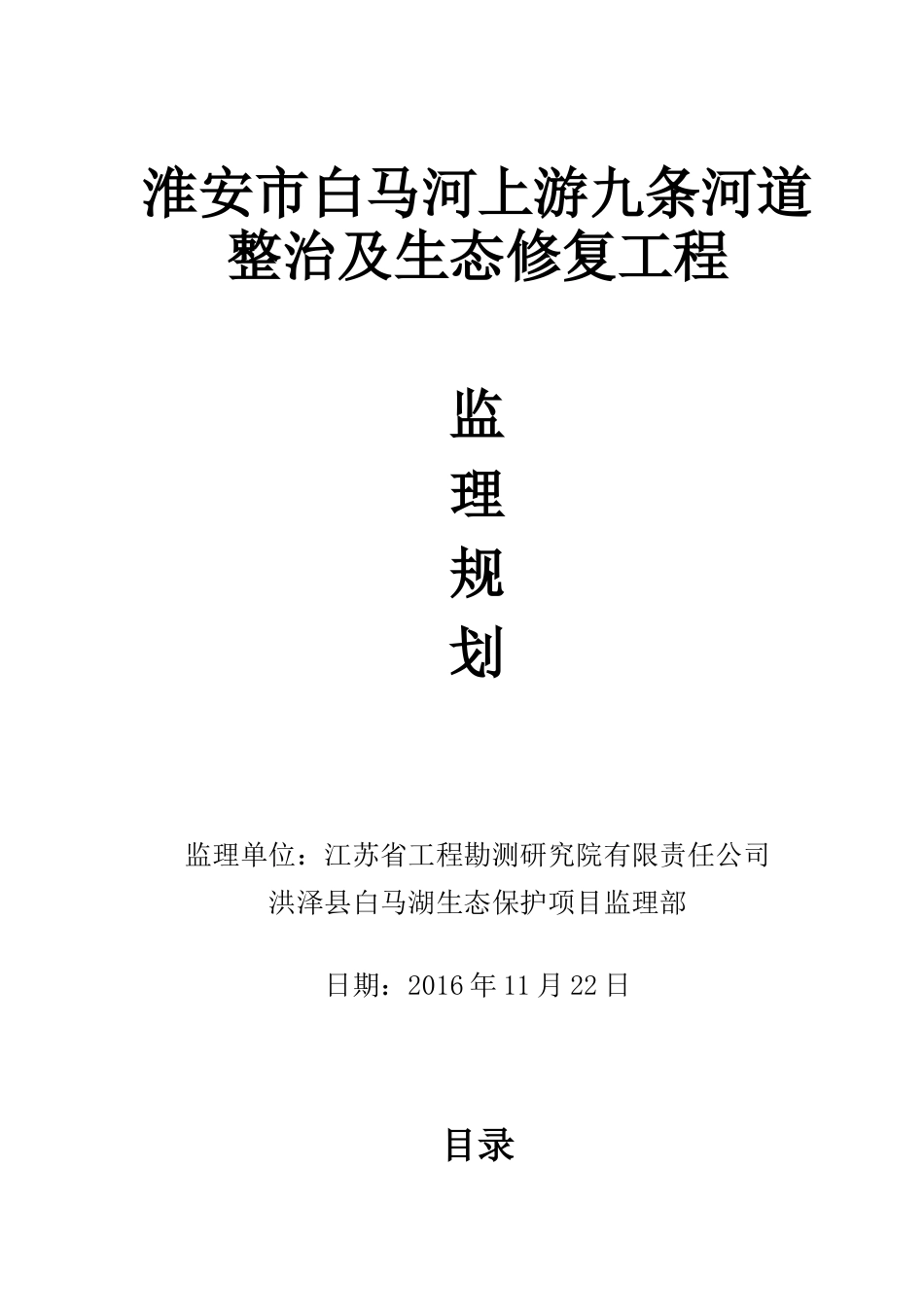 淮安市白马河上游九条河道整治及生态修复工程

监
理
规
划

监理单位：江苏省工程勘测研究院有限责任公司
洪泽县白马湖生态保护项目监理部

日期：2016 年 11 月 22 日

目录